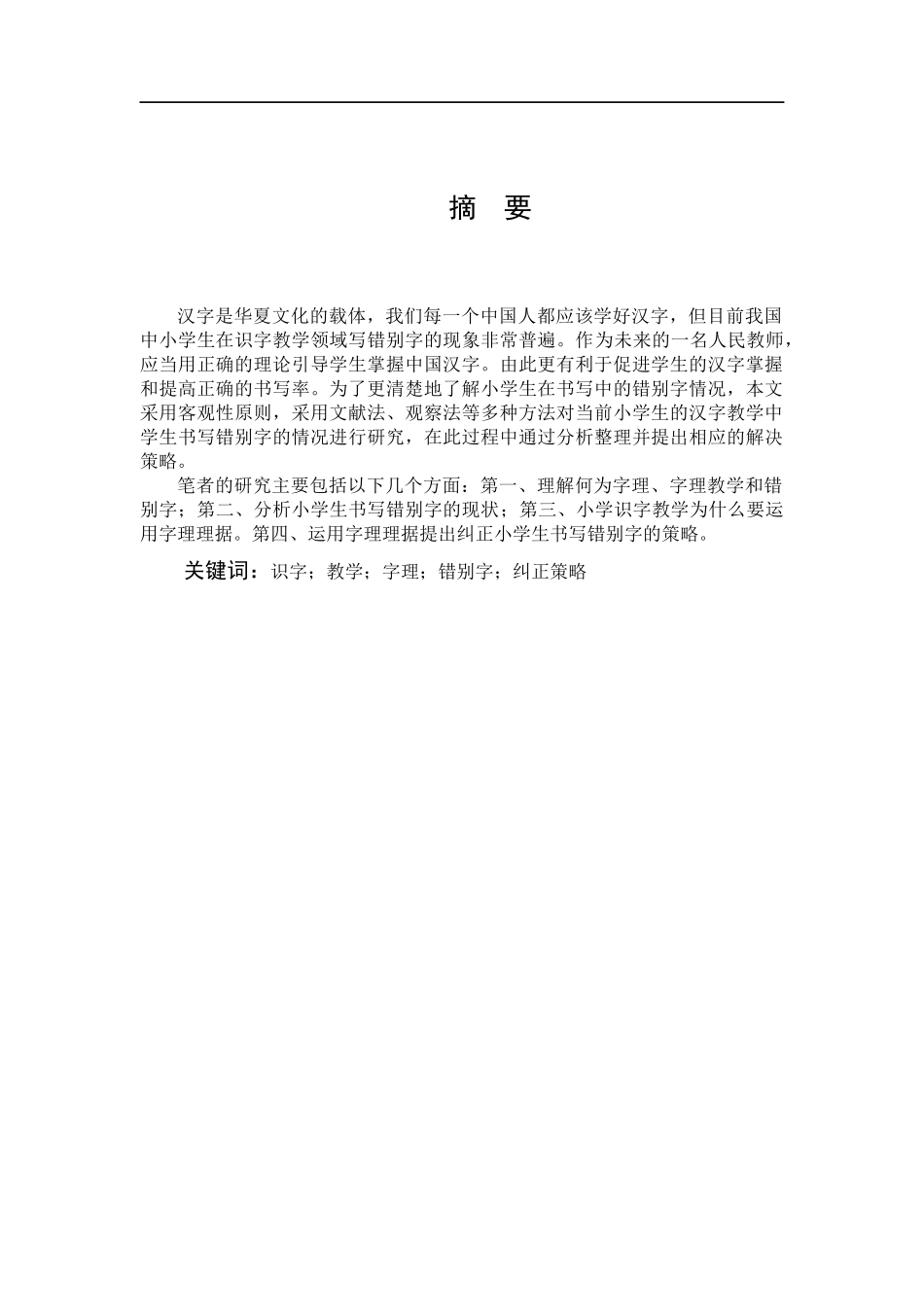 摘 要

汉字是华夏文化的载体，我们每一个中国人都应该学好汉字，但目前我国中小学生在识字教学领域写错别字的现象非常普遍。作为未来的一名人民教师，应当用正确的理论引导学生掌握中国汉字。由此更有利于促进学生的汉字掌握和提高正确的书写率。为了更清楚地了解小学生在书写中的错别字情况，本文采用客观性原则，采用文献法、观察法等多种方法对当前小学生的汉字教学中学生书写错别字的情况进行研究，在此过程中通过分析整理并提出相应的解决策略。

笔者的研究主要包括以下几个方面：第一、理解何为字理、字理教学和错别字；第二、分析小学生书写错别字的现状；第三、小学识字教学为什么要运用字理理据。第四、运用字理理据提出纠正小学生书写错别字的策略。

关键词：识字；教学；字理；错别字；纠正策略